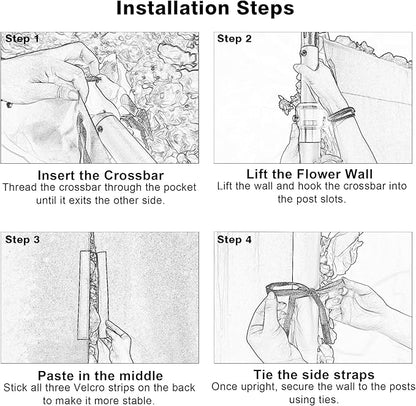 Installation Steps

Step 1

Insert the Crossbar
Thread the crossbar through the pocket until it exits the other side.

Step 2

Lift the Flower Wall
Lift the wall and hook the crossbar into the post slots.

Step 3

Paste in the middle
Stick all three Velcro strips on the back to make it more stable.

Step 4

Tie the side straps
Once upright, secure the wall to the posts using ties.